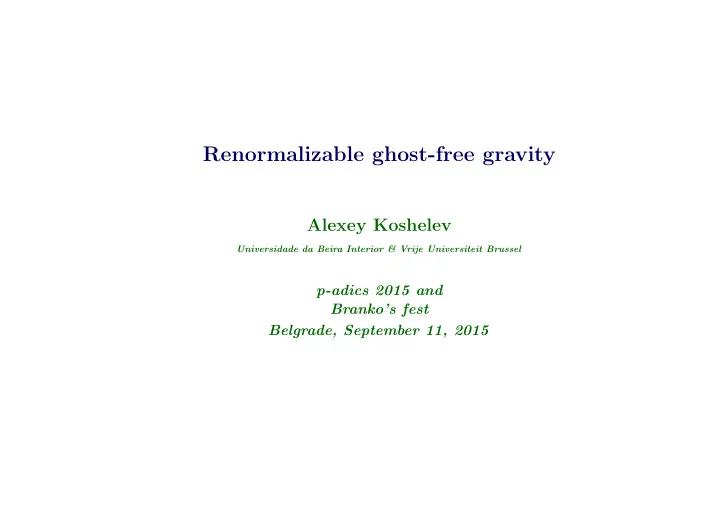 Renormalizable ghost-free gravity

Alexey Koshelev

Universidade da Beira Interior & Vrije Universiteit Brussel

p-adics 2015 and
Branko's fest
Belgrade, September 11, 2015